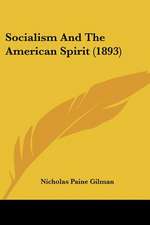 Socialism And The American Spirit (1893)

Nicholas Paine Gilman